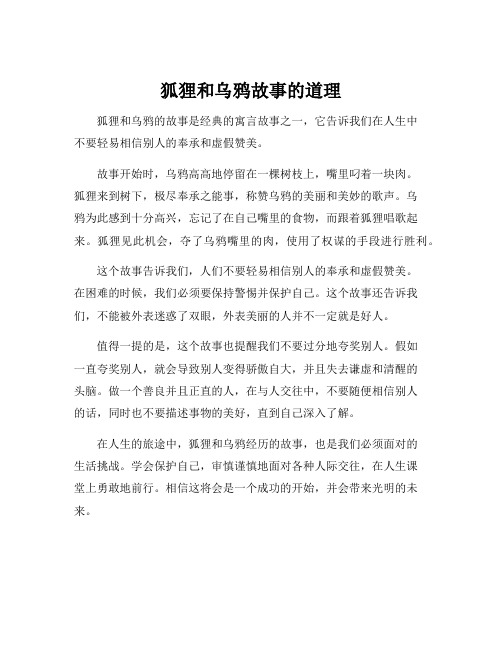 狐狸和乌鸦故事的道理

狐狸和乌鸦的故事是经典的寓言故事之一，它告诉我们在人生中不要轻易相信别人的奉承和虚假赞美。

故事开始时，乌鸦高高地停留在一棵树枝上，嘴里叼着一块肉。狐狸来到树下，极尽奉承之能事，称赞乌鸦的美丽和美妙的歌声。乌鸦为此感到十分高兴，忘记了在自己嘴里的食物，而跟着狐狸唱歌起来。狐狸见此机会，夺了乌鸦嘴里的肉，使用了权谋的手段进行胜利。

这个故事告诉我们，人们不要轻易相信别人的奉承和虚假赞美。在困难的时候，我们必须要保持警惕并保护自己。这个故事还告诉我们，不能被外表迷惑了双眼，外表美丽的人并不一定就是好人。

值得一提的是，这个故事也提醒我们不要过分地夸奖别人。假如一直夸奖别人，就会导致别人变得骄傲自大，并且失去谦虚和清醒的头脑。做一个善良并且正直的人，在与人交往中，不要随便相信别人的话，同时也不要描述事物的美好，直到自己深入了解。

在人生的旅途中，狐狸和乌鸦经历的故事，也是我们必须面对的生活挑战。学会保护自己，审慎谨慎地面对各种人际交往，在人生课堂上勇敢地前行。相信这将会是一个成功的开始，并会带来光明的未来。